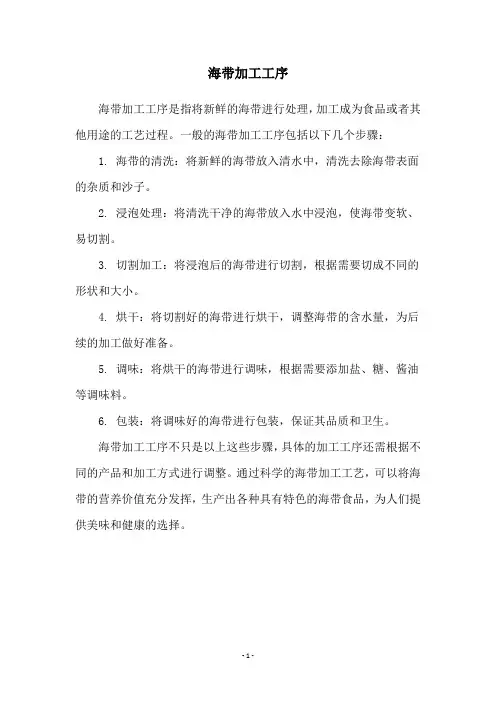 海带加工工序

海带加工工序是指将新鲜的海带进行处理，加工成为食品或者其他用途的工艺过程。一般的海带加工工序包括以下几个步骤：

1. 海带的清洗：将新鲜的海带放入清水中，清洗去除海带表面的杂质和沙子。

2. 浸泡处理：将清洗干净的海带放入水中浸泡，使海带变软、易切割。

3. 切割加工：将浸泡后的海带进行切割，根据需要切成不同的形状和大小。

4. 烘干：将切割好的海带进行烘干，调整海带的含水量，为后续的加工做好准备。

5. 调味：将烘干的海带进行调味，根据需要添加盐、糖、酱油等调味料。

6. 包装：将调味好的海带进行包装，保证其品质和卫生。

海带加工工序不只是以上这些步骤，具体的加工工序还需根据不同的产品和加工方式进行调整。通过科学的海带加工工艺，可以将海带的营养价值充分发挥，生产出各种具有特色的海带食品，为人们提供美味和健康的选择。

- 1 -